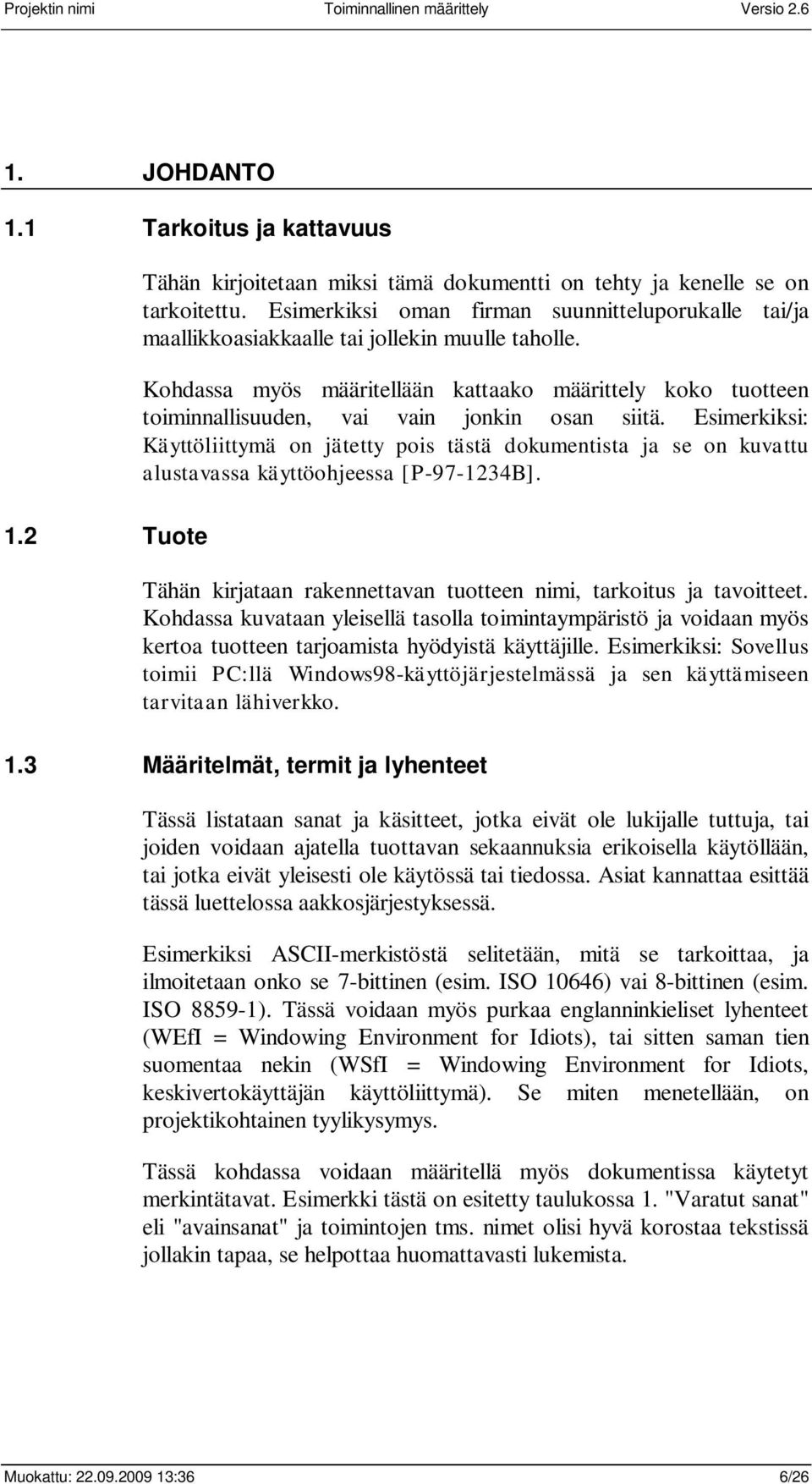 Projektin nimi Toiminnallinen määrittely Versio 2.6

1. JOHDANTO

1.1 Tarkoitus ja kattavuus

Tähän kirjoitetaan miksi tämä dokumentti on tehty ja kenelle se on tarkoitettu. Esimerkiksi oman firman suunnitteluporukalle tai/ja maallikkoasiakkaalle tai jollekin muulle taholle.

Kohdassa myös määritellään kattaako määrittely koko tuotteen toiminnallisuuden, vai vain jonkin osan siitä. Esimerkiksi: Käyttöliittymä on jätetty pois tästä dokumentista ja se on kuvattu alustavassa käyttöohjeessa [P-97-1234B].

1.2 Tuote

Tähän kirjataan rakennettavan tuotteen nimi, tarkoitus ja tavoitteet. Kohdassa kuvataan yleisellä tasolla toimintaympäristö ja voidaan myös kertoa tuotteen tarjoamista hyödyistä käyttäjille. Esimerkiksi: Sovellus toimii PC:llä Windows98-käyttöjärjestelmässä ja sen käyttämiseen tarvitaan lähiverkko.

1.3 Määritelmät, termit ja lyhenteet

Tässä listataan sanat ja käsitteet, jotka eivät ole lukijalle tuttuja, tai joiden voidaan ajatella tuottavan sekaannuksia erikoisella käytöllään, tai jotka eivät yleisesti ole käytössä tai tiedossa. Asiat kannattaa esittää tässä luettelossa aakkosjärjestyksessä.

Esimerkiksi ASCII-merkistöstä selitetään, mitä se tarkoittaa, ja ilmoitetaan onko se 7-bittinen (esim. ISO 10646) vai 8-bittinen (esim. ISO 8859-1). Tässä voidaan myös purkaa englanninkieliset lyhenteet (WEfI = Windowing Environment for Idiots), tai sitten saman tien suomentaa nekin (WSfI = Windowing Environment for Idiots, keskivertokäyttäjän käyttöliittymä). Se miten menetellään, on projektikohtainen tyylikysymys.

Tässä kohdassa voidaan määritellä myös dokumentissa käytetyt merkintätavat. Esimerkki tästä on esitetty taulukossa 1. "Varatut sanat" eli "avainsanat" ja toimintojen tms. nimet olisi hyvä korostaa tekstissä jollakin tapaa, se helpottaa huomattavasti lukemista.

Muokattu: 22.09.2009 13:36 6/26